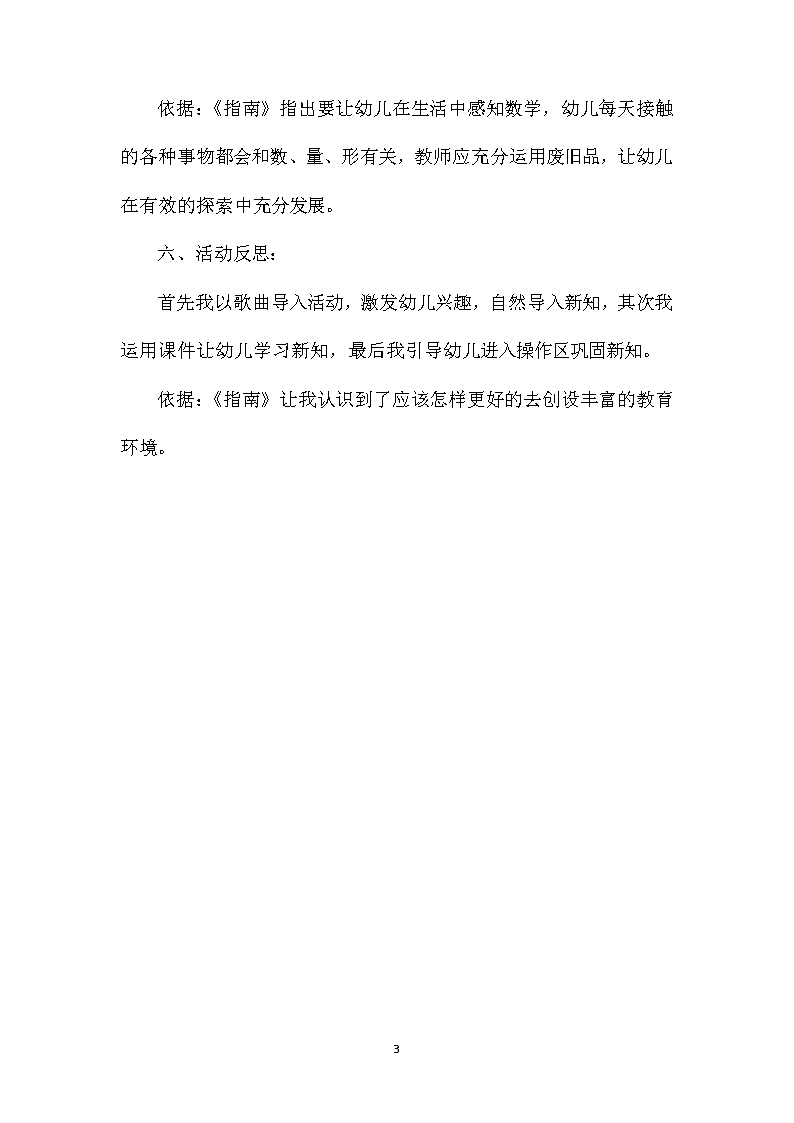 依据：《指南》指出要让幼儿在生活中感知数学，幼儿每天接触的各种事物都会和数、量、形有关，教师应充分运用废旧品，让幼儿在有效的探索中充分发展。

六、活动反思：

首先我以歌曲导入活动，激发幼儿兴趣，自然导入新知，其次我运用课件让幼儿学习新知，最后我引导幼儿进入操作区巩固新知。

依据：《指南》让我认识到了应该怎样更好的去创设丰富的教育环境。

3